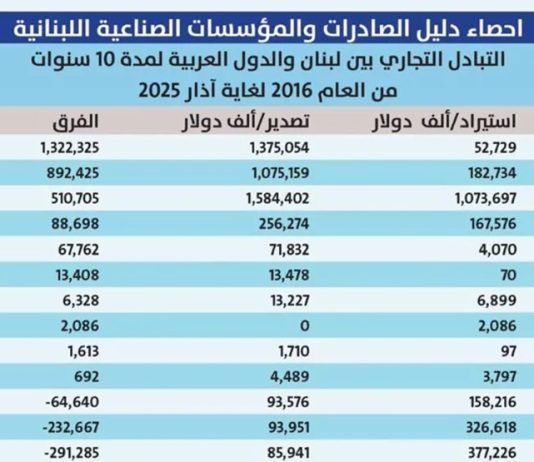 احصاء دليل الصادرات والمؤسسات الصناعية اللبنانية

التبادل التجاري بين لبنان والدول العربية لمدة 10 سنوات من العام 2016 لغاية آذار 2025

| استيراد/ألف دولار | تصدير/ألف دولار | الفرق |
|---|---|---|
| 52,729 | 1,375,054 | 1,322,325 |
| 182,734 | 1,075,159 | 892,425 |
| 1,073,697 | 1,584,402 | 510,705 |
| 167,576 | 256,274 | 88,698 |
| 4,070 | 71,832 | 67,762 |
| 70 | 13,478 | 13,408 |
| 6,899 | 13,227 | 6,328 |
| 2,086 | 0 | 2,086 |
| 97 | 1,710 | 1,613 |
| 3,797 | 4,489 | 692 |
| 158,216 | 93,576 | -64,640 |
| 326,618 | 93,951 | -232,667 |
| 377,226 | 85,941 | -291,285 |